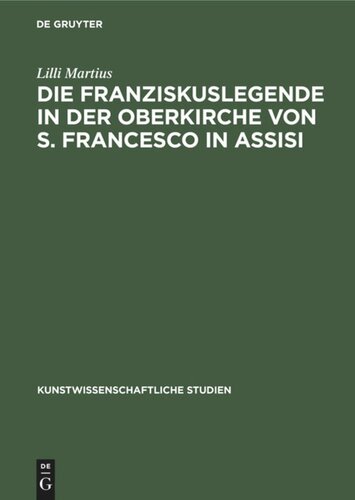 DE GRUYTER

Lilli Martius

DIE FRANZISKUSLEGENDE IN DER OBERKIRCHE VON S. FRANCESCO IN ASSISI

KUNSTWISSENSCHAFTLICHE STUDIEN

DE G